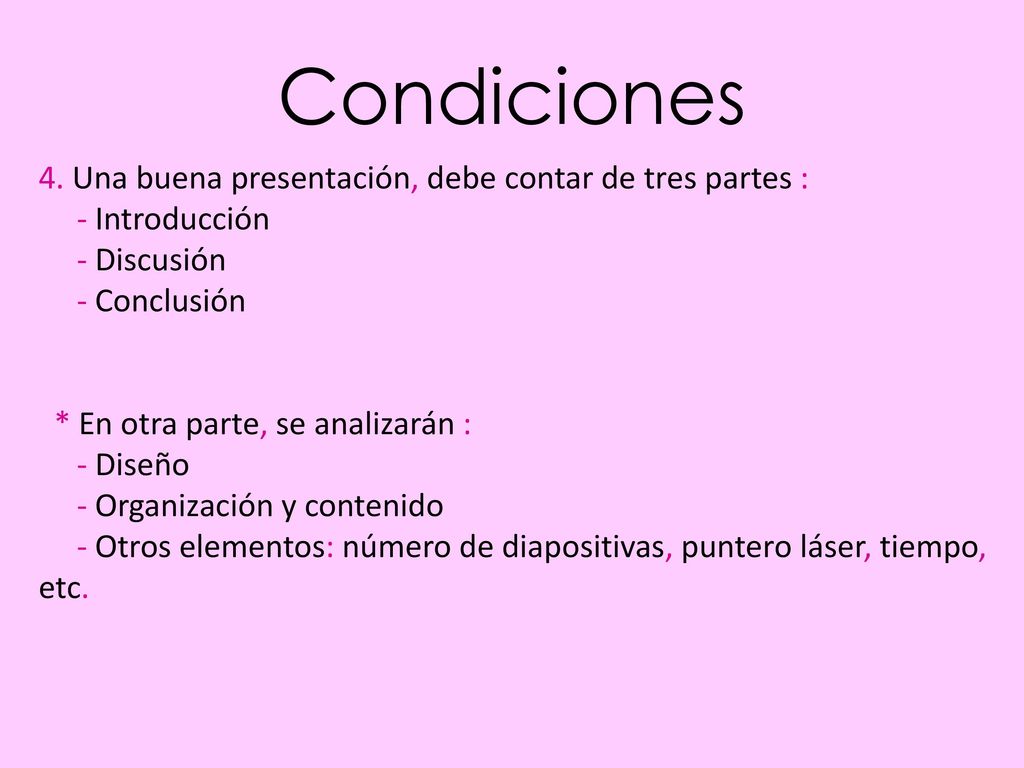 Condiciones

4. Una buena presentación, debe contar de tres partes :
- Introducción
- Discusión
- Conclusión

* En otra parte, se analizarán :
- Diseño
- Organización y contenido
- Otros elementos: número de diapositivas, puntero láser, tiempo, etc.